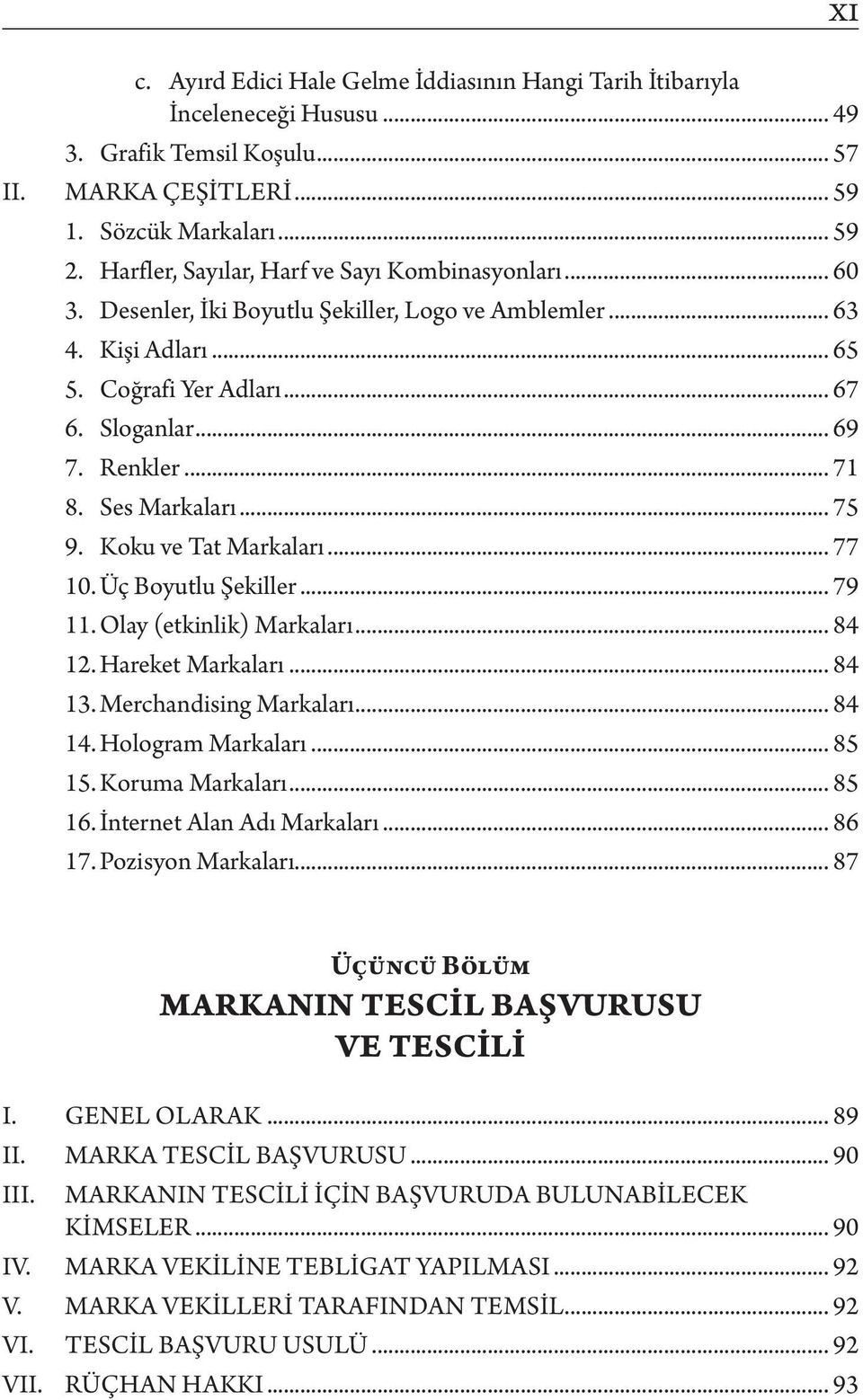 XI

c. Ayırd Edici Hale Gelme İddiasının Hangi Tarih İtibarıyla İnceleneceği Hususu ... 49
3. Grafik Temsil Koşulu ... 57
II. MARKA ÇEŞİTLERİ ... 59
1. Sözcük Markaları ... 59
2. Harfler, Sayılar, Harf ve Sayı Kombinasyonları ... 60
3. Desenler, İki Boyutlu Şekiller, Logo ve Amblemler ... 63
4. Kişi Adları ... 65
5. Coğrafi Yer Adları ... 67
6. Sloganlar ... 69
7. Renkler ... 71
8. Ses Markaları ... 75
9. Koku ve Tat Markaları ... 77
10. Üç Boyutlu Şekiller ... 79
11. Olay (etkinlik) Markaları ... 84
12. Hareket Markaları ... 84
13. Merchandising Markaları ... 84
14. Hologram Markaları ... 85
15. Koruma Markaları ... 85
16. İnternet Alan Adı Markaları ... 86
17. Pozisyon Markaları ... 87

Üçüncü Bölüm
MARKANIN TESCİL BAŞVURUSU VE TESCİLİ

I. GENEL OLARAK ... 89
II. MARKA TESCİL BAŞVURUSU ... 90
III. MARKANIN TESCİLİ İÇİN BAŞVURUDA BULUNABİLECEK KİMSELER ... 90
IV. MARKA VEKİLİNE TEBLİGAT YAPILMASI ... 92
V. MARKA VEKİLLERİ TARAFINDAN TEMSİL ... 92
VI. TESCİL BAŞVURU USULÜ ... 92
VII. RÜÇHAN HAKKI ... 93